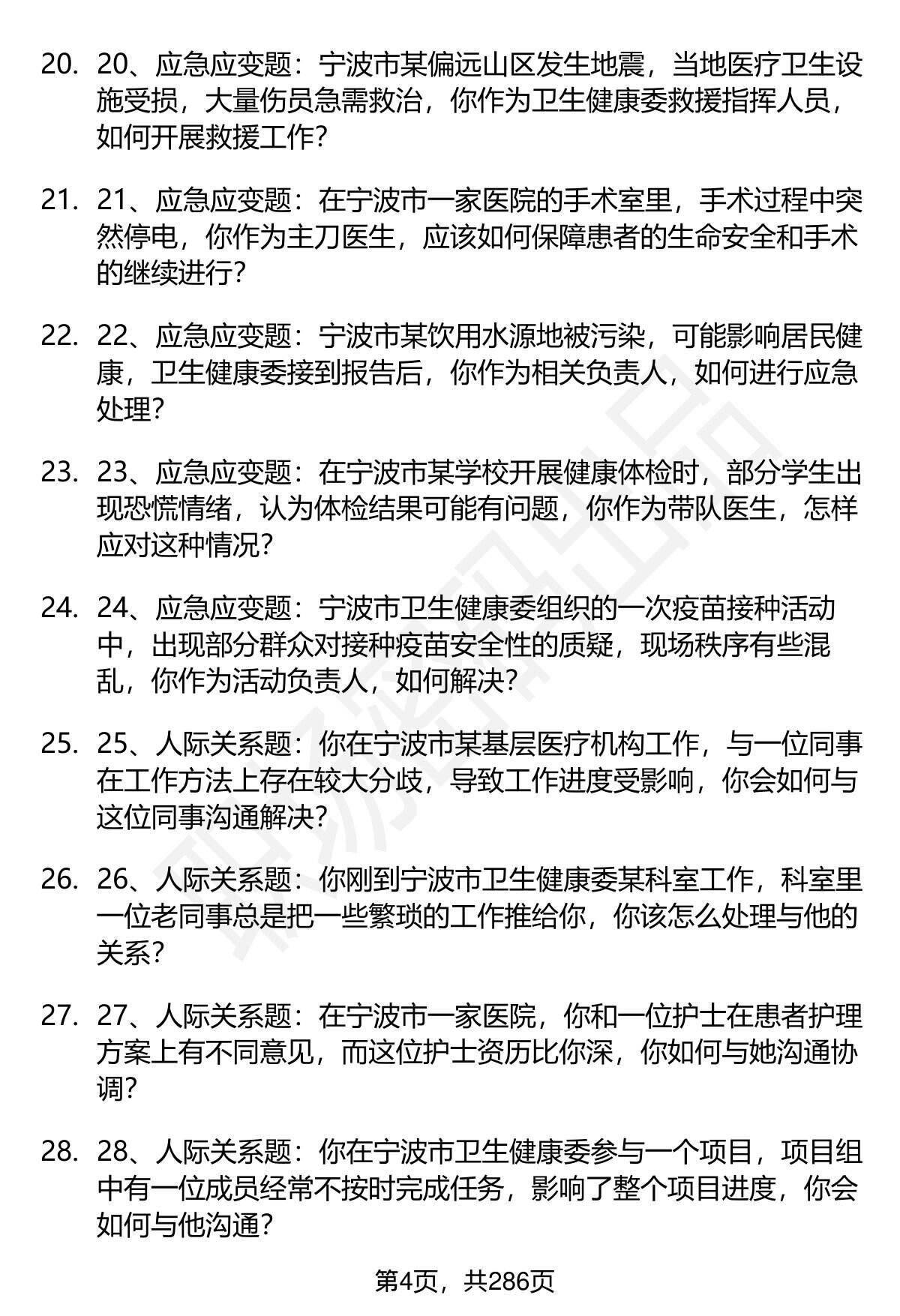 20. 20、应急应变题：宁波市某偏远山区发生地震，当地医疗卫生设施受损，大量伤员急需救治，你作为卫生健康委救援指挥人员，如何开展救援工作？

21. 21、应急应变题：在宁波市一家医院的手术室里，手术过程中突然停电，你作为主刀医生，应该如何保障患者的生命安全和手术的继续进行？

22. 22、应急应变题：宁波市某饮用水源地被污染，可能影响居民健康，卫生健康委接到报告后，你作为相关负责人，如何进行应急处理？

23. 23、应急应变题：在宁波市某学校开展健康体检时，部分学生出现恐慌情绪，认为体检结果可能有问题，你作为带队医生，怎样应对这种情况？

24. 24、应急应变题：宁波市卫生健康委组织的一次疫苗接种活动中，出现部分群众对接种疫苗安全性的质疑，现场秩序有些混乱，你作为活动负责人，如何解决？

25. 25、人际关系题：你在宁波市某基层医疗机构工作，与一位同事在工作方法上存在较大分歧，导致工作进度受影响，你会如何与这位同事沟通解决？

26. 26、人际关系题：你刚到宁波市卫生健康委某科室工作，科室里一位老同事总是把一些繁琐的工作推给你，你该怎么处理与他的关系？

27. 27、人际关系题：在宁波市一家医院，你和一位护士在患者护理方案上有不同意见，而这位护士资历比你深，你如何与她沟通协调？

28. 28、人际关系题：你在宁波市卫生健康委参与一个项目，项目组中有一位成员经常不按时完成任务，影响了整个项目进度，你会如何与他沟通？

第4页，共286页